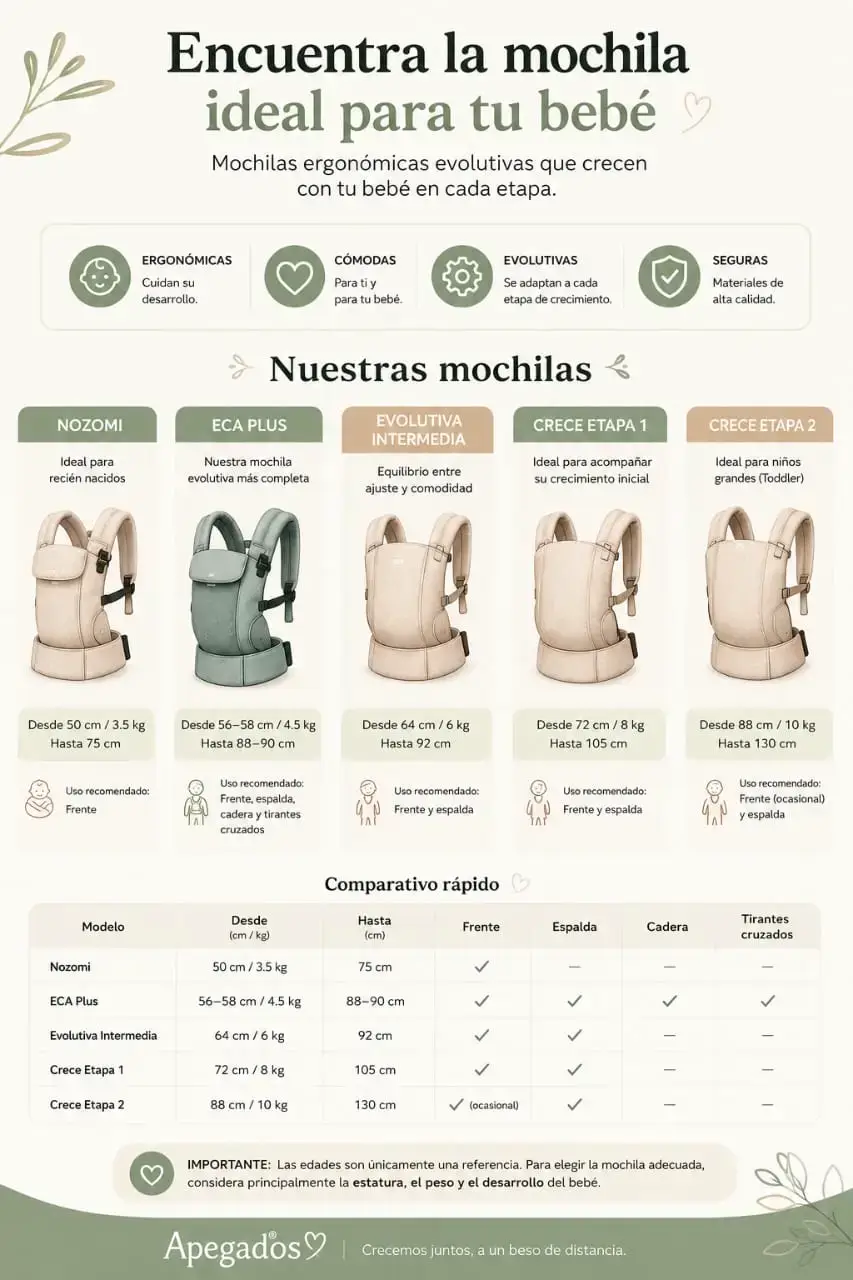 Encuentra la mochila ideal para tu bebé

Mochilas ergonómicas evolutivas que crecen con tu bebé en cada etapa.

ERGONÓMICAS
Cuidan su desarrollo.

CÓMODAS
Para ti y para tu bebé.

EVOLUTIVAS
Se adaptan a cada etapa de crecimiento.

SEGURAS
Materiales de alta calidad.

Nuestras mochilas

NOZOMI
Ideal para recién nacidos
Desde 50 cm / 3.5 kg
Hasta 75 cm
Uso recomendado: Frente

ECA PLUS
Nuestra mochila evolutiva más completa
Desde 56–58 cm / 4.5 kg
Hasta 88–90 cm
Uso recomendado: Frente, espalda, cadera y tirantes cruzados

EVOLUTIVA INTERMEDIA
Equilibrio entre ajuste y comodidad
Desde 64 cm / 6 kg
Hasta 92 cm
Uso recomendado: Frente y espalda

CRECE ETAPA 1
Ideal para acompañar su crecimiento inicial
Desde 72 cm / 8 kg
Hasta 105 cm
Uso recomendado: Frente y espalda

CRECE ETAPA 2
Ideal para niños grandes (Toddler)
Desde 88 cm / 10 kg
Hasta 130 cm
Uso recomendado: Frente (ocasional) y espalda

Comparativo rápido

| Modelo | Desde (cm / kg) | Hasta (cm) | Frente | Espalda | Cadera | Tirantes cruzados |
|---|---|---|---|---|---|---|
| Nozomi | 50 cm / 3.5 kg | 75 cm | ✓ | — | — | — |
| ECA Plus | 56–58 cm / 4.5 kg | 88–90 cm | ✓ | ✓ | ✓ | ✓ |
| Evolutiva Intermedia | 64 cm / 6 kg | 92 cm | ✓ | ✓ | — | — |
| Crece Etapa 1 | 72 cm / 8 kg | 105 cm | ✓ | ✓ | — | — |
| Crece Etapa 2 | 88 cm / 10 kg | 130 cm | ✓ (ocasional) | ✓ | — | — |

IMPORTANTE: Las edades son únicamente una referencia. Para elegir la mochila adecuada, considera principalmente la estatura, el peso y el desarrollo del bebé.

Apegados® | Crecemos juntos, a un beso de distancia.